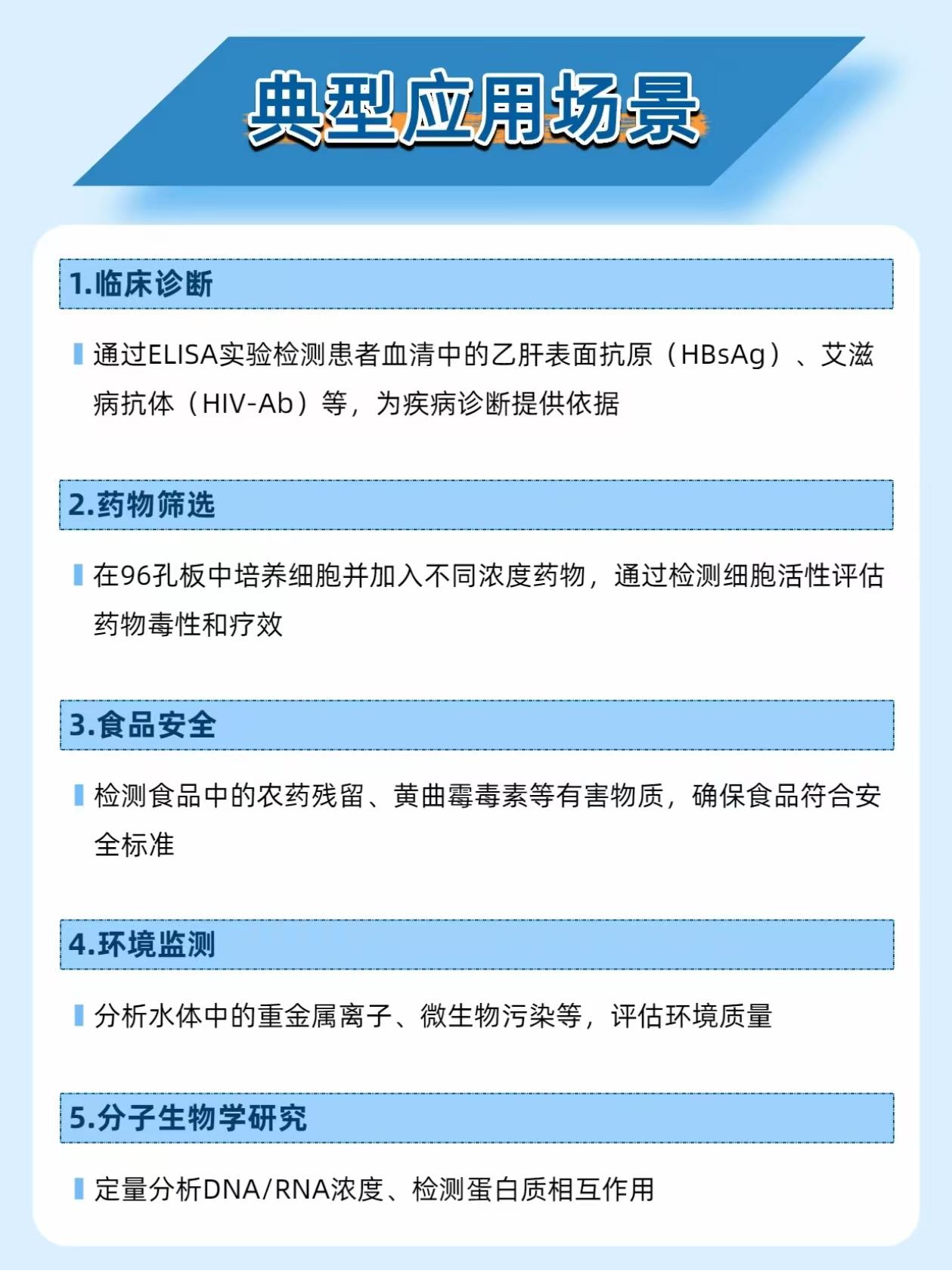 典型应用场景

1.临床诊断

通过ELISA实验检测患者血清中的乙肝表面抗原（HBsAg）、艾滋病抗体（HIV-Ab）等，为疾病诊断提供依据

2.药物筛选

在96孔板中培养细胞并加入不同浓度药物，通过检测细胞活性评估药物毒性和疗效

3.食品安全

检测食品中的农药残留、黄曲霉毒素等有害物质，确保食品符合安全标准

4.环境监测

分析水体中的重金属离子、微生物污染等，评估环境质量

5.分子生物学研究

定量分析DNA/RNA浓度、检测蛋白质相互作用